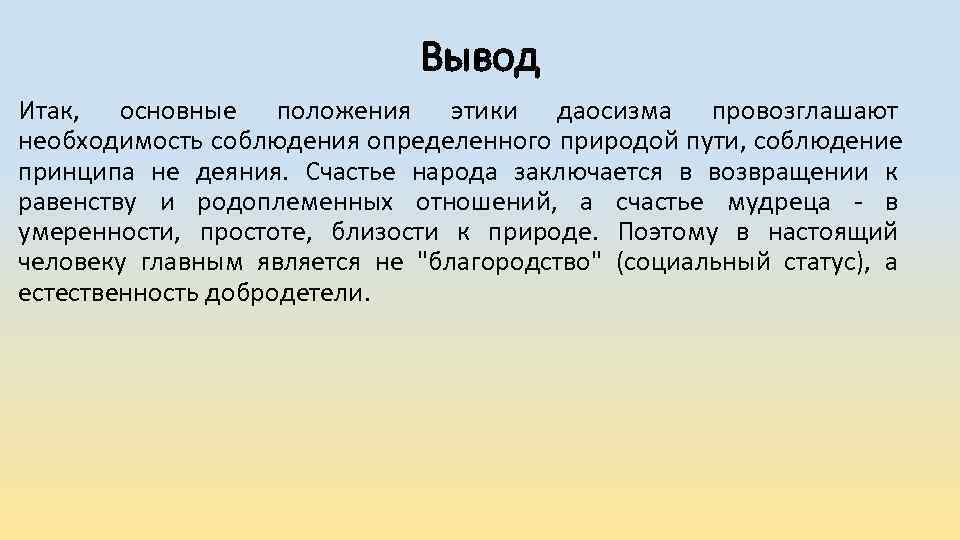 Вывод

Итак, основные положения этики даосизма провозглашают необходимость соблюдения определенного природой пути, соблюдение принципа не деяния. Счастье народа заключается в возвращении к равенству и родоплеменных отношений, а счастье мудреца - в умеренности, простоте, близости к природе. Поэтому в настоящий человеку главным является не "благородство" (социальный статус), а естественность добродетели.